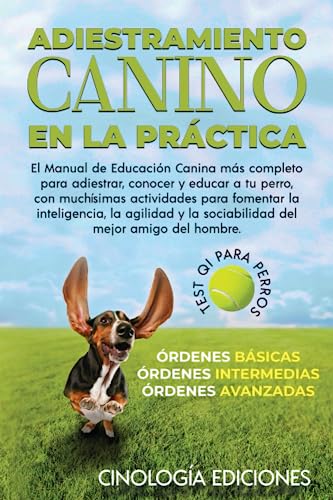 ADIESTRAMIENTO
CANINO
EN LA PRÁCTICA

El Manual de Educación Canina más completo para adiestrar, conocer y educar a tu perro, con muchísimas actividades para fomentar la inteligencia, la agilidad y la sociabilidad del mejor amigo del hombre.

TEST QI PARA PERROS

ÓRDENES BÁSICAS
ÓRDENES INTERMEDIAS
ÓRDENES AVANZADAS

CINOLOGÍA EDICIONES